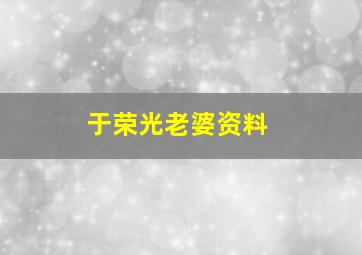 于荣光老婆资料